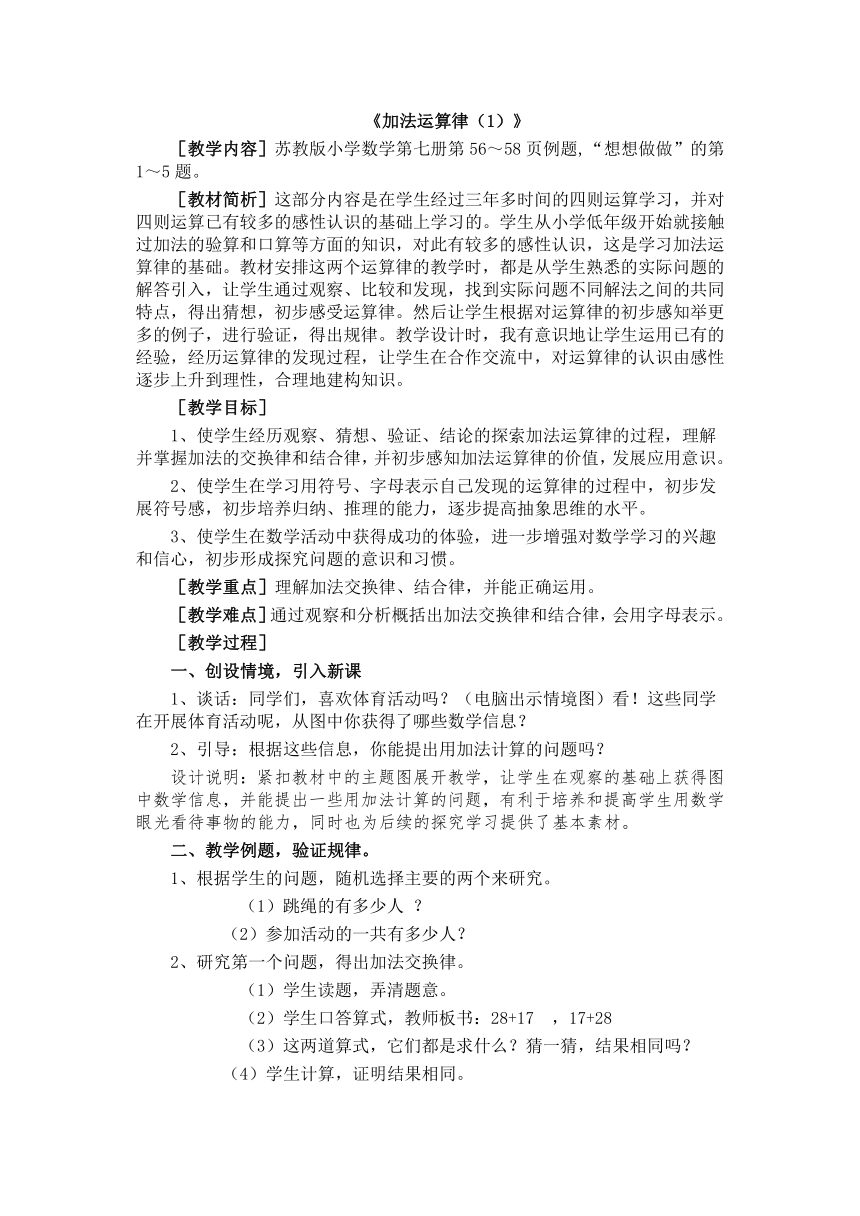 《加法运算律（1）》

［教学内容］苏教版小学数学第七册第 56～58 页例题,“想想做做”的第 1～5 题。

［教材简析］这部分内容是在学生经过三年多时间的四则运算学习，并对四则运算已有较多的感性认识的基础上学习的。学生从小学低年级开始就接触过加法的验算和口算等方面的知识，对此有较多的感性认识，这是学习加法运算律的基础。教材安排这两个运算律的教学时，都是从学生熟悉的实际问题的解答引入，让学生通过观察、比较和发现，找到实际问题不同解法之间的共同特点，得出猜想，初步感受运算律。然后让学生根据对运算律的初步感知举更多的例子，进行验证，得出规律。教学设计时，我有意识地让学生运用已有的经验，经历运算律的发现过程，让学生在合作交流中，对运算律的认识由感性逐步上升到理性，合理地建构知识。

［教学目标］

1、使学生经历观察、猜想、验证、结论的探索加法运算律的过程，理解并掌握加法的交换律和结合律，并初步感知加法运算律的价值，发展应用意识。

2、使学生在学习用符号、字母表示自己发现的运算律的过程中，初步发展符号感，初步培养归纳、推理的能力，逐步提高抽象思维的水平。

3、使学生在数学活动中获得成功的体验，进一步增强对数学学习的兴趣和信心，初步形成探究问题的意识和习惯。

［教学重点］理解加法交换律、结合律，并能正确运用。

［教学难点］通过观察和分析概括出加法交换律和结合律，会用字母表示。

［教学过程］

一、创设情境，引入新课

1、谈话：同学们，喜欢体育活动吗？（电脑出示情境图）看！这些同学在开展体育活动呢，从图中你获得了哪些数学信息？

2、引导：根据这些信息，你能提出用加法计算的问题吗？

设计说明：紧扣教材中的主题图展开教学，让学生在观察的基础上获得图中数学信息，并能提出一些用加法计算的问题，有利于培养和提高学生用数学眼光看待事物的能力，同时也为后续的探究学习提供了基本素材。

二、教学例题，验证规律。

1、根据学生的问题，随机选择主要的两个来研究。

（1）跳绳的有多少人 ？

（2）参加活动的一共有多少人？

2、研究第一个问题，得出加法交换律。

（1）学生读题，弄清题意。

（2）学生口答算式，教师板书：28+17 ，17+28

（3）这两道算式，它们都是求什么？猜一猜，结果相同吗？

（4）学生计算，证明结果相同。